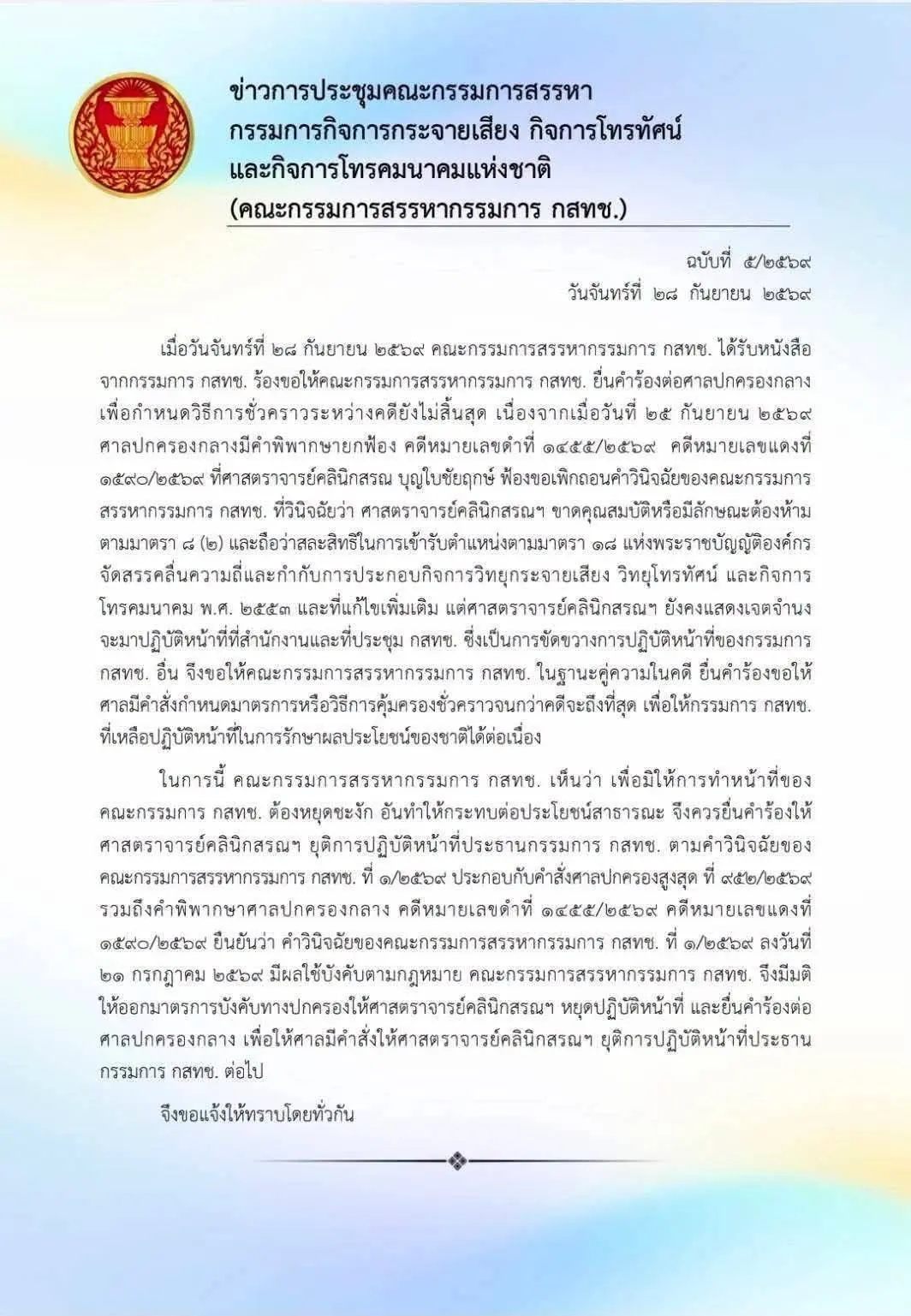 ข่าวการประชุมคณะกรรมการสรรหา
กรรมการกิจการกระจายเสียง กิจการโทรทัศน์
และกิจการโทรคมนาคมแห่งชาติ
(คณะกรรมการสรรหากรรมการ กสทช.)

ฉบับที่ ๕/๒๕๖๙
วันจันทร์ที่ ๒๘ กันยายน ๒๕๖๙

เมื่อวันจันทร์ที่ ๒๘ กันยายน ๒๕๖๙ คณะกรรมการสรรหากรรมการ กสทช. ได้รับหนังสือจากกรรมการ กสทช. ร้องขอให้คณะกรรมการสรรหากรรมการ กสทช. ยื่นคำร้องต่อศาลปกครองกลาง เพื่อกำหนดวิธีการชั่วคราวระหว่างคดียังไม่สิ้นสุด เนื่องจากเมื่อวันที่ ๒๕ กันยายน ๒๕๖๙ ศาลปกครองกลางมีคำพิพากษายกฟ้อง คดีหมายเลขดำที่ ๑๔๕๕/๒๕๖๙ คดีหมายเลขแดงที่ ๑๕๙๐/๒๕๖๙ ที่ศาสตราจารย์คลินิกสรณ บุญใบชัยฤกษ์ ฟ้องขอเพิกถอนคำวินิจฉัยของคณะกรรมการสรรหากรรมการ กสทช. ที่วินิจฉัยว่า ศาสตราจารย์คลินิกสรณฯ ขาดคุณสมบัติหรือมีลักษณะต้องห้ามตามมาตรา ๘ (๒) และถือว่าสละสิทธิในการเข้ารับตำแหน่งตามมาตรา ๑๘ แห่งพระราชบัญญัติองค์กรจัดสรรคลื่นความถี่และกำกับการประกอบกิจการวิทยุกระจายเสียง วิทยุโทรทัศน์ และกิจการโทรคมนาคม พ.ศ. ๒๕๕๓ และที่แก้ไขเพิ่มเติม แต่ศาสตราจารย์คลินิกสรณฯ ยังคงแสดงเจตจำนงจะมาปฏิบัติหน้าที่ที่สำนักงานและที่ประชุม กสทช. ซึ่งเป็นการขัดขวางการปฏิบัติหน้าที่ของกรรมการ กสทช. อื่น จึงขอให้คณะกรรมการสรรหากรรมการ กสทช. ในฐานะคู่ความในคดี ยื่นคำร้องขอให้ศาลมีคำสั่งกำหนดมาตรการหรือวิธีการคุ้มครองชั่วคราวจนกว่าคดีจะถึงที่สุด เพื่อให้กรรมการ กสทช. ที่เหลือปฏิบัติหน้าที่ในการรักษาผลประโยชน์ของชาติได้ต่อเนื่อง

ในการนี้ คณะกรรมการสรรหากรรมการ กสทช. เห็นว่า เพื่อมิให้การทำหน้าที่ของคณะกรรมการ กสทช. ต้องหยุดชะงัก อันทำให้กระทบต่อประโยชน์สาธารณะ จึงควรยื่นคำร้องให้ศาสตราจารย์คลินิกสรณฯ ยุติการปฏิบัติหน้าที่ประธานกรรมการ กสทช. ตามคำวินิจฉัยของคณะกรรมการสรรหากรรมการ กสทช. ที่ ๑/๒๕๖๙ ประกอบกับคำสั่งศาลปกครองสูงสุด ที่ ๙๕๒/๒๕๖๙ รวมถึงคำพิพากษาศาลปกครองกลาง คดีหมายเลขดำที่ ๑๔๕๕/๒๕๖๙ คดีหมายเลขแดงที่ ๑๕๙๐/๒๕๖๙ ยืนยันว่า คำวินิจฉัยของคณะกรรมการสรรหากรรมการ กสทช. ที่ ๑/๒๕๖๙ ลงวันที่ ๒๑ กรกฎาคม ๒๕๖๙ มีผลใช้บังคับตามกฎหมาย คณะกรรมการสรรหากรรมการ กสทช. จึงมีมติให้ออกมาตรการบังคับทางปกครองให้ศาสตราจารย์คลินิกสรณฯ หยุดปฏิบัติหน้าที่ และยื่นคำร้องต่อศาลปกครองกลาง เพื่อให้ศาลมีคำสั่งให้ศาสตราจารย์คลินิกสรณฯ ยุติการปฏิบัติหน้าที่ประธานกรรมการ กสทช. ต่อไป

จึงขอแจ้งให้ทราบโดยทั่วกัน